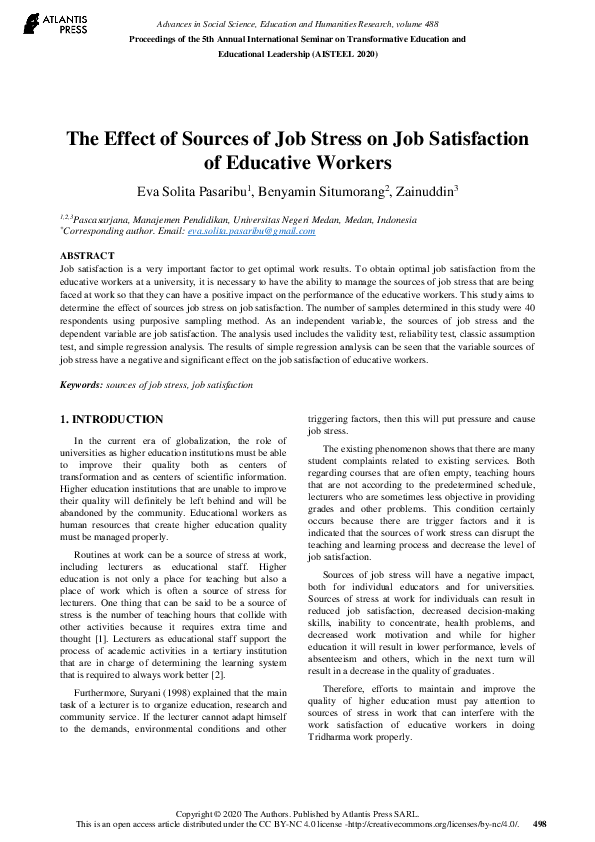 ATLANTIS PRESS

Advances in Social Science, Education and Humanities Research, volume 488
Proceedings of the 5th Annual International Seminar on Transformative Education and Educational Leadership (AISTEEL 2020)

The Effect of Sources of Job Stress on Job Satisfaction of Educative Workers

Eva Solita Pasaribu$^1$, Benyamin Situmorang$^2$, Zainuddin$^3$

$^{1,2,3}$Pascasarjana, Manajemen Pendidikan, Universitas Negeri Medan, Medan, Indonesia
$^*$Corresponding author. Email: eva.solita.pasaribu@gmail.com

ABSTRACT
Job satisfaction is a very important factor to get optimal work results. To obtain optimal job satisfaction from the educative workers at a university, it is necessary to have the ability to manage the sources of job stress that are being faced at work so that they can have a positive impact on the performance of the educative workers. This study aims to determine the effect of sources job stress on job satisfaction. The number of samples determined in this study were 40 respondents using purposive sampling method. As an independent variable, the sources of job stress and the dependent variable are job satisfaction. The analysis used includes the validity test, reliability test, classic assumption test, and simple regression analysis. The results of simple regression analysis can be seen that the variable sources of job stress have a negative and significant effect on the job satisfaction of educative workers.

Keywords: sources of job stress, job satisfaction

1. INTRODUCTION

In the current era of globalization, the role of universities as higher education institutions must be able to improve their quality both as centers of transformation and as centers of scientific information. Higher education institutions that are unable to improve their quality will definitely be left behind and will be abandoned by the community. Educational workers as human resources that create higher education quality must be managed properly.

Routines at work can be a source of stress at work, including lecturers as educational staff. Higher education is not only a place for teaching but also a place of work which is often a source of stress for lecturers. One thing that can be said to be a source of stress is the number of teaching hours that collide with other activities because it requires extra time and thought [1]. Lecturers as educational staff support the process of academic activities in a tertiary institution that are in charge of determining the learning system that is required to always work better [2].

Furthermore, Suryani (1998) explained that the main task of a lecturer is to organize education, research and community service. If the lecturer cannot adapt himself to the demands, environmental conditions and other triggering factors, then this will put pressure and cause job stress.

The existing phenomenon shows that there are many student complaints related to existing services. Both regarding courses that are often empty, teaching hours that are not according to the predetermined schedule, lecturers who are sometimes less objective in providing grades and other problems. This condition certainly occurs because there are trigger factors and it is indicated that the sources of work stress can disrupt the teaching and learning process and decrease the level of job satisfaction.

Sources of job stress will have a negative impact, both for individual educators and for universities. Sources of stress at work for individuals can result in reduced job satisfaction, decreased decision-making skills, inability to concentrate, health problems, and decreased work motivation and while for higher education it will result in lower performance, levels of absenteeism and others, which in the next turn will result in a decrease in the quality of graduates.

Therefore, efforts to maintain and improve the quality of higher education must pay attention to sources of stress in work that can interfere with the work satisfaction of educative workers in doing Tridharma work properly.

Copyright © 2020 The Authors. Published by Atlantis Press SARL.
This is an open access article distributed under the CC BY-NC 4.0 license -http://creativecommons.org/licenses/by-nc/4.0/. 498